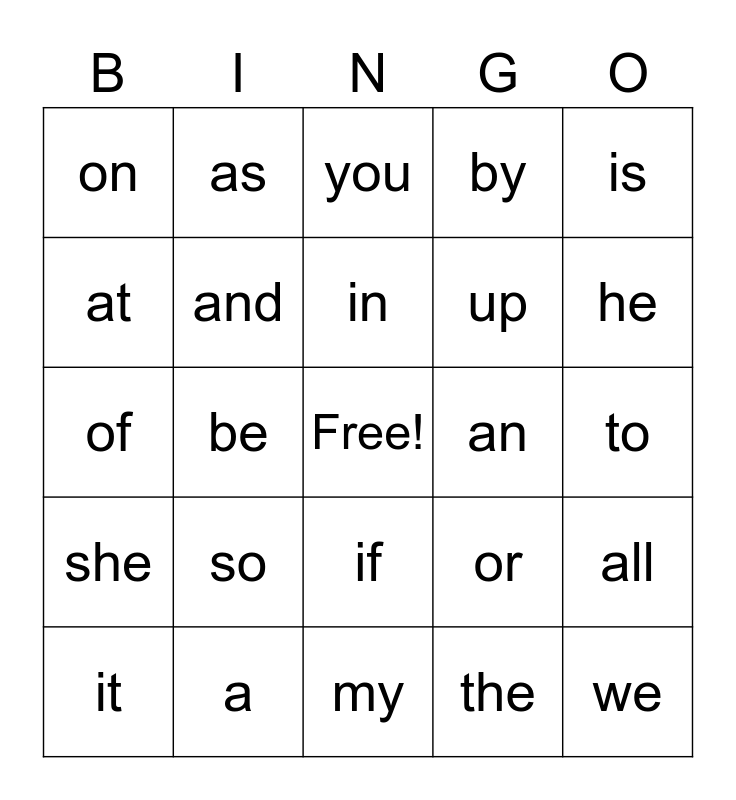 | B | I | N | G | O |
|---|---|---|---|---|
| on | as | you | by | is |
| at | and | in | up | he |
| of | be | Free! | an | to |
| she | so | if | or | all |
| it | a | my | the | we |